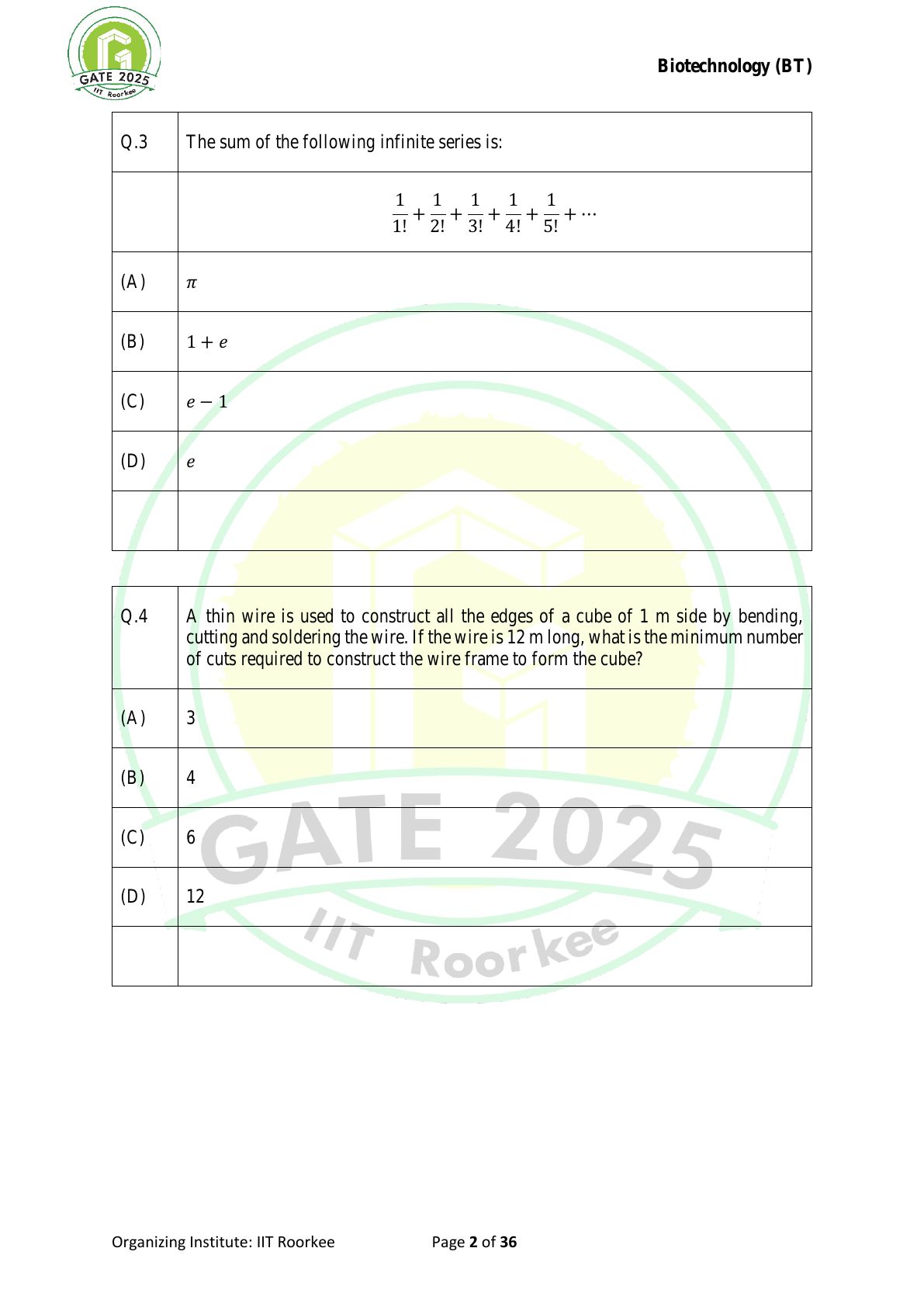 GATE 2025
IIT Roorkee

Biotechnology (BT)

| Q.3 | The sum of the following infinite series is: |
|---|---|
| | $\frac{1}{1!}+\frac{1}{2!}+\frac{1}{3!}+\frac{1}{4!}+\frac{1}{5!}+\cdots$ |
| (A) | $\pi$ |
| (B) | $1+e$ |
| (C) | $e-1$ |
| (D) | $e$ |
| | |

| Q.4 | A thin wire is used to construct all the edges of a cube of 1 m side by bending, cutting and soldering the wire. If the wire is 12 m long, what is the minimum number of cuts required to construct the wire frame to form the cube? |
|---|---|
| (A) | 3 |
| (B) | 4 |
| (C) | 6 |
| (D) | 12 |
| | |

GATE 2025
IIT Roorkee

Organizing Institute: IIT Roorkee Page 2 of 36